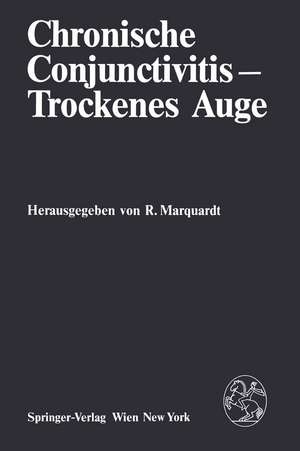 Chronische Conjunctivitis – Trockenes Auge

Herausgegeben von R. Marquardt

Springer-Verlag Wien New York